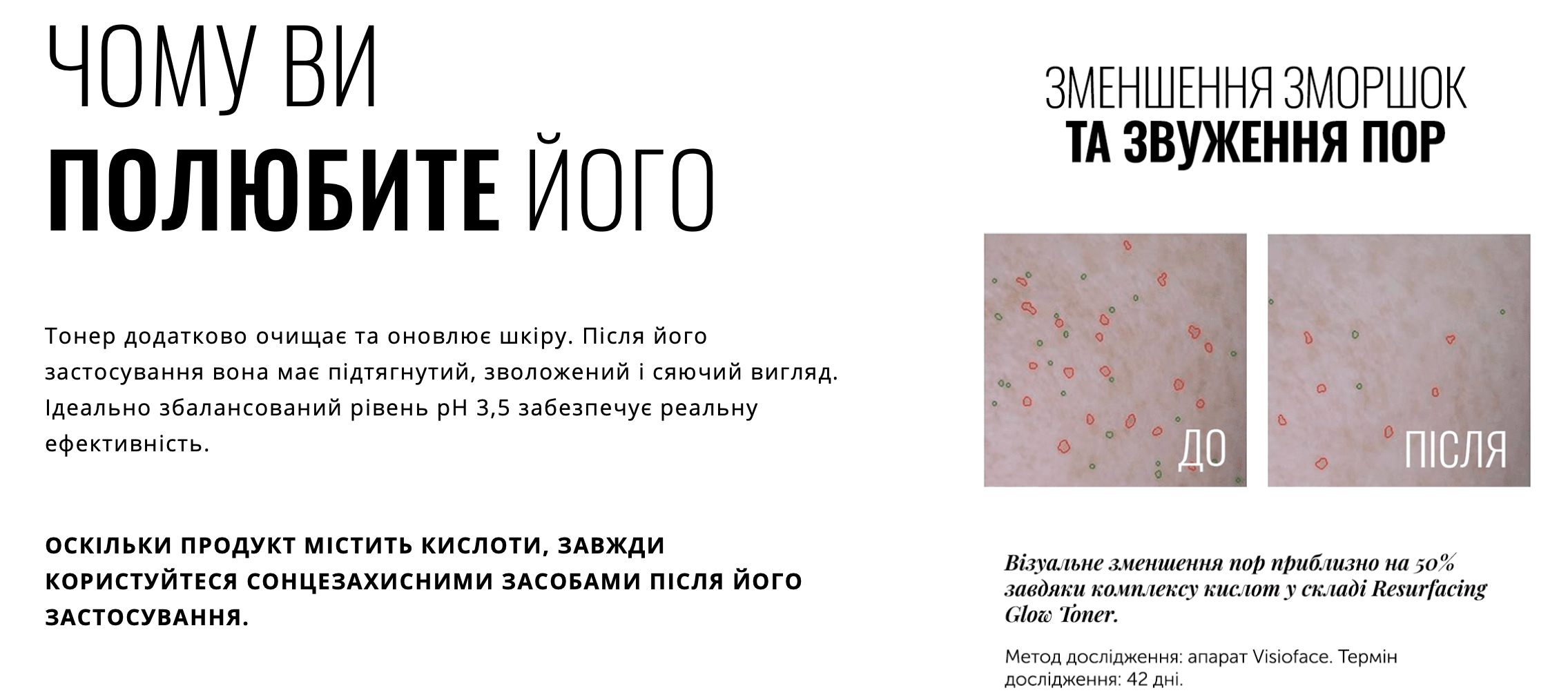 ЧОМУ ВИ
ПОЛЮБИТЕ ЙОГО

Тонер додатково очищає та оновлює шкіру. Після його застосування вона має підтягнутий, зволожений і сяючий вигляд. Ідеально збалансований рівень pH 3,5 забезпечує реальну ефективність.

ОСКІЛЬКИ ПРОДУКТ МІСТИТЬ КИСЛОТИ, ЗАВЖДИ КОРИСТУЙТЕСЯ СОНЦЕЗАХИСНИМИ ЗАСОБАМИ ПІСЛЯ ЙОГО ЗАСТОСУВАННЯ.

ЗМЕНШЕННЯ ЗМОРШОК
ТА ЗВУЖЕННЯ ПОР

ДО

ПІСЛЯ

Візуальне зменшення пор приблизно на 50% завдяки комплексу кислот у складі Resurfacing Glow Toner.

Метод дослідження: апарат Visioface. Термін дослідження: 42 дні.